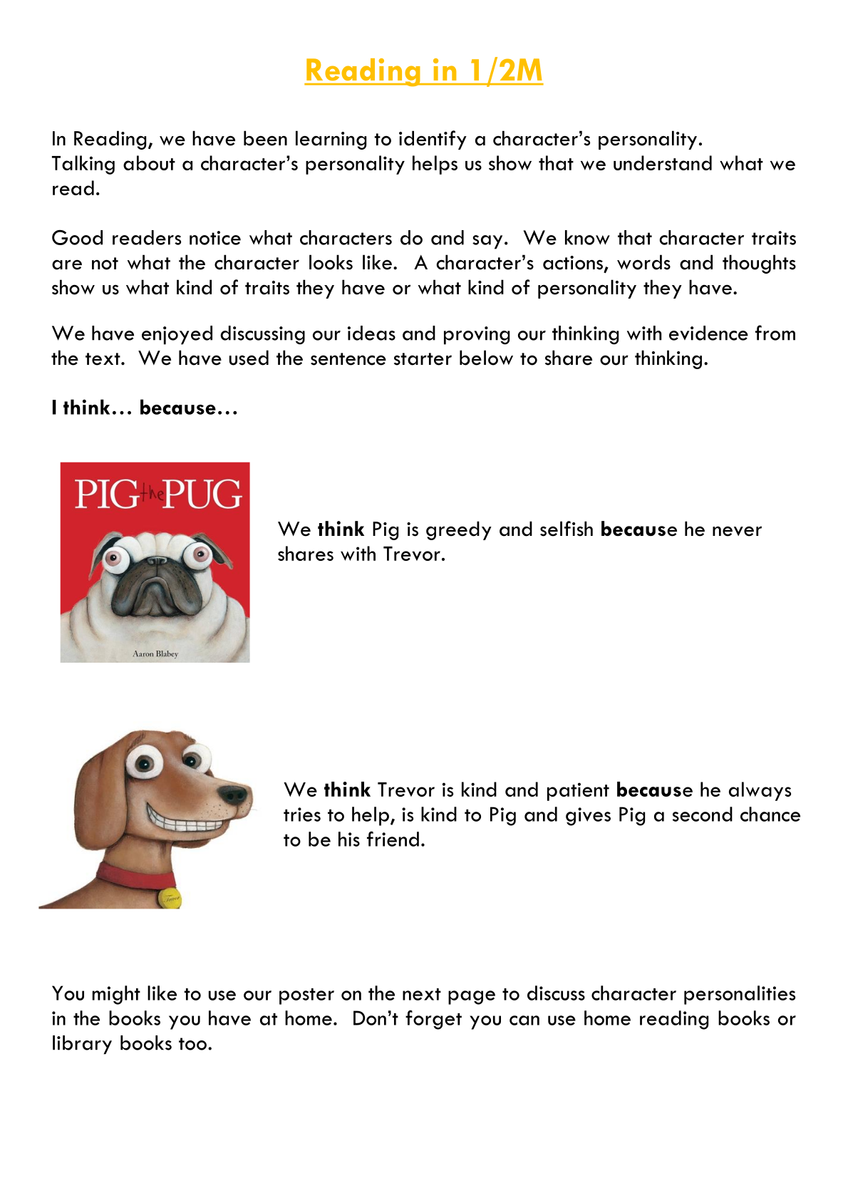 Reading in 1/2M

In Reading, we have been learning to identify a character's personality. Talking about a character's personality helps us show that we understand what we read.

Good readers notice what characters do and say. We know that character traits are not what the character looks like. A character's actions, words and thoughts show us what kind of traits they have or what kind of personality they have.

We have enjoyed discussing our ideas and proving our thinking with evidence from the text. We have used the sentence starter below to share our thinking.

I think… because…

PIG the PUG

Aaron Blabey

We think Pig is greedy and selfish because he never shares with Trevor.

We think Trevor is kind and patient because he always tries to help, is kind to Pig and gives Pig a second chance to be his friend.

You might like to use our poster on the next page to discuss character personalities in the books you have at home. Don't forget you can use home reading books or library books too.